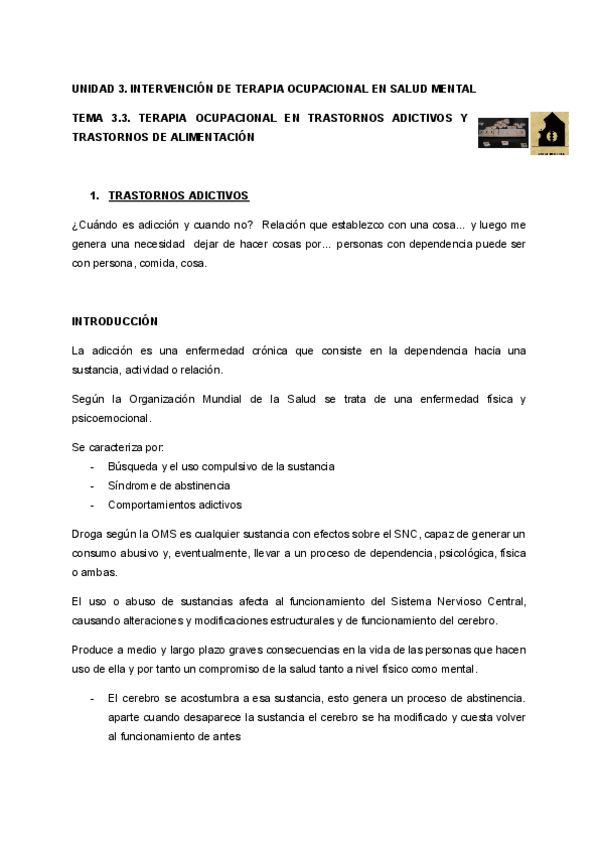 UNIDAD 3. INTERVENCIÓN DE TERAPIA OCUPACIONAL EN SALUD MENTAL

TEMA 3.3. TERAPIA OCUPACIONAL EN TRASTORNOS ADICTIVOS Y TRASTORNOS DE ALIMENTACIÓN

1. TRASTORNOS ADICTIVOS

¿Cuándo es adicción y cuando no? Relación que establezco con una cosa... y luego me genera una necesidad dejar de hacer cosas por... personas con dependencia puede ser con persona, comida, cosa.

INTRODUCCIÓN

La adicción es una enfermedad crónica que consiste en la dependencia hacia una sustancia, actividad o relación.

Según la Organización Mundial de la Salud se trata de una enfermedad física y psicoemocional.

Se caracteriza por:
- Búsqueda y el uso compulsivo de la sustancia
- Síndrome de abstinencia
- Comportamientos adictivos

Droga según la OMS es cualquier sustancia con efectos sobre el SNC, capaz de generar un consumo abusivo y, eventualmente, llevar a un proceso de dependencia, psicológica, física o ambas.

El uso o abuso de sustancias afecta al funcionamiento del Sistema Nervioso Central, causando alteraciones y modificaciones estructurales y de funcionamiento del cerebro.

Produce a medio y largo plazo graves consecuencias en la vida de las personas que hacen uso de ella y por tanto un compromiso de la salud tanto a nivel físico como mental.

- El cerebro se acostumbra a esa sustancia, esto genera un proceso de abstinencia. aparte cuando desaparece la sustancia el cerebro se ha modificado y cuesta volver al funcionamiento de antes